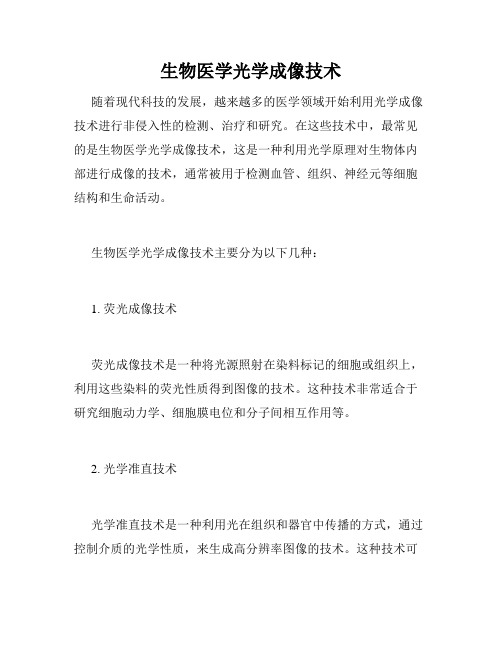 生物医学光学成像技术

随着现代科技的发展，越来越多的医学领域开始利用光学成像技术进行非侵入性的检测、治疗和研究。在这些技术中，最常见的是生物医学光学成像技术，这是一种利用光学原理对生物体内部进行成像的技术，通常被用于检测血管、组织、神经元等细胞结构和生命活动。

生物医学光学成像技术主要分为以下几种：

1. 荧光成像技术

荧光成像技术是一种将光源照射在染料标记的细胞或组织上，利用这些染料的荧光性质得到图像的技术。这种技术非常适合于研究细胞动力学、细胞膜电位和分子间相互作用等。

2. 光学准直技术

光学准直技术是一种利用光在组织和器官中传播的方式，通过控制介质的光学性质，来生成高分辨率图像的技术。这种技术可